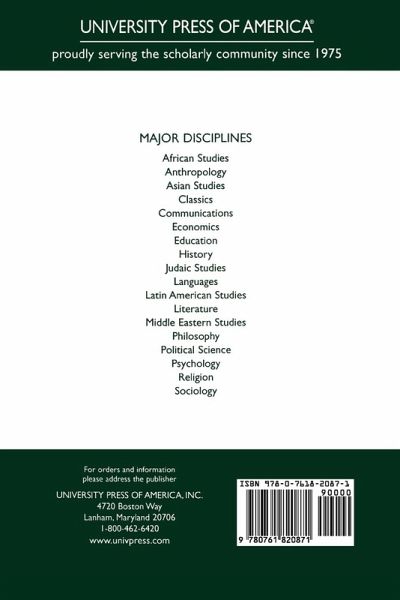 UNIVERSITY PRESS OF AMERICA®

proudly serving the scholarly community since 1975

MAJOR DISCIPLINES

African Studies
Anthropology
Asian Studies
Classics
Communications
Economics
Education
History
Judaic Studies
Languages
Latin American Studies
Literature
Middle Eastern Studies
Philosophy
Political Science
Psychology
Religion
Sociology

For orders and information
please address the publisher

UNIVERSITY PRESS OF AMERICA, INC.
4720 Boston Way
Lanham, Maryland 20706
1-800-462-6420
www.univpress.com

ISBN 978-0-7618-2087-1
90000
9 780761 820871